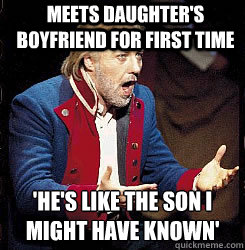 MEETS DAUGHTER'S BOYFRIEND FOR FIRST TIME

'HE'S LIKE THE SON I MIGHT HAVE KNOWN'

quickmeme.com